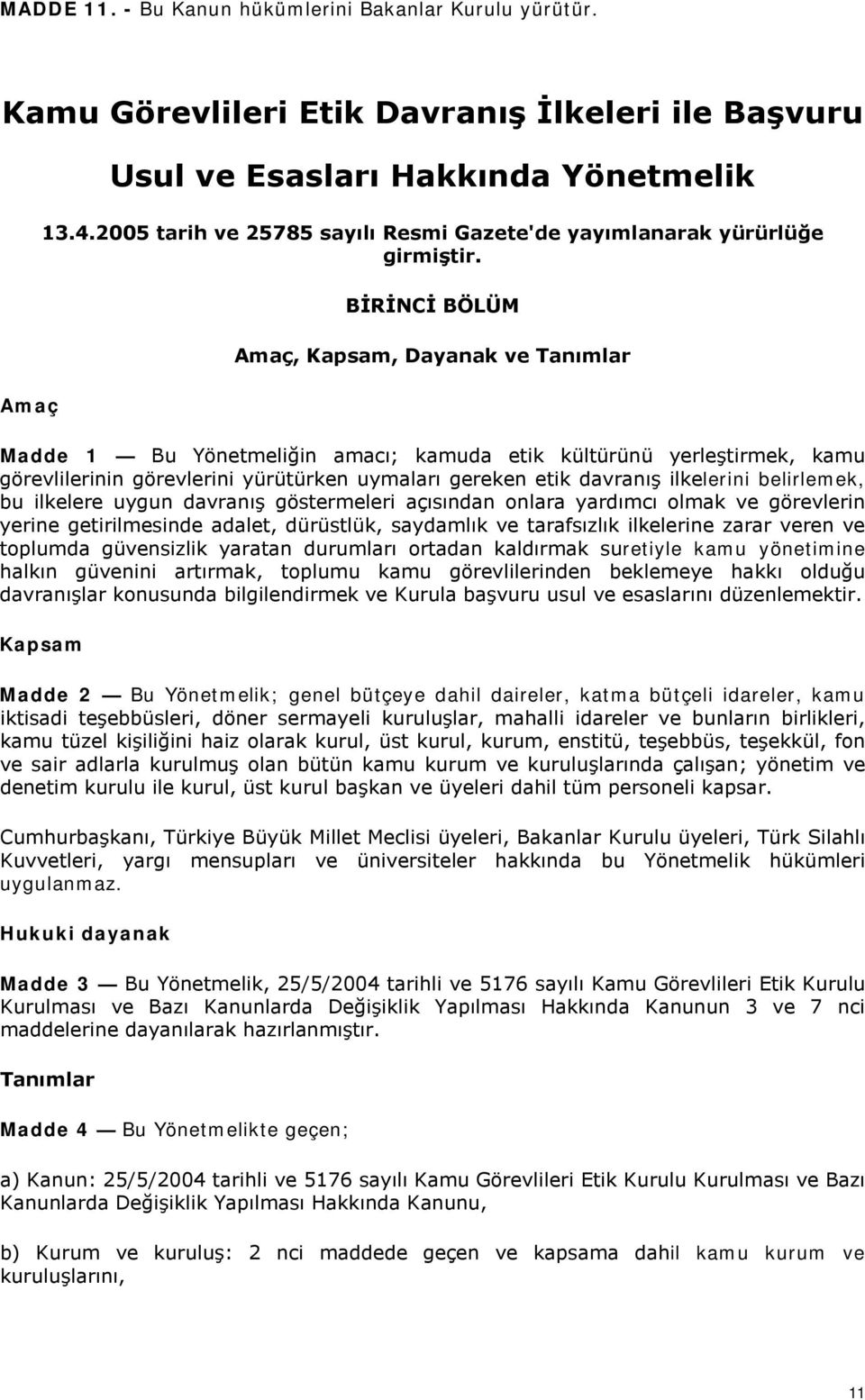 MADDE 11. - Bu Kanun hükümlerini Bakanlar Kurulu yürütür.

Kamu Görevlileri Etik Davranış İlkeleri ile Başvuru Usul ve Esasları Hakkında Yönetmelik

13.4.2005 tarih ve 25785 sayılı Resmi Gazete'de yayımlanarak yürürlüğe girmiştir.

BİRİNCİ BÖLÜM

Amaç, Kapsam, Dayanak ve Tanımlar

Amaç

Madde 1 — Bu Yönetmeliğin amacı; kamuda etik kültürünü yerleştirmek, kamu görevlilerinin görevlerini yürütürken uymaları gereken etik davranış ilkelerini belirlemek, bu ilkelere uygun davranış göstermeleri açısından onlara yardımcı olmak ve görevlerin yerine getirilmesinde adalet, dürüstlük, saydamlık ve tarafsızlık ilkelerine zarar veren ve toplumda güvensizlik yaratan durumları ortadan kaldırmak suretiyle kamu yönetimine halkın güvenini artırmak, toplumu kamu görevlilerinden beklemeye hakkı olduğu davranışlar konusunda bilgilendirmek ve Kurula başvuru usul ve esaslarını düzenlemektir.

Kapsam

Madde 2 — Bu Yönetmelik; genel bütçeye dahil daireler, katma bütçeli idareler, kamu iktisadi teşebbüsleri, döner sermayeli kuruluşlar, mahalli idareler ve bunların birlikleri, kamu tüzel kişiliğini haiz olarak kurul, üst kurul, kurum, enstitü, teşebbüs, teşekkül, fon ve sair adlarla kurulmuş olan bütün kamu kurum ve kuruluşlarında çalışan; yönetim ve denetim kurulu ile kurul, üst kurul başkan ve üyeleri dahil tüm personeli kapsar.

Cumhurbaşkanı, Türkiye Büyük Millet Meclisi üyeleri, Bakanlar Kurulu üyeleri, Türk Silahlı Kuvvetleri, yargı mensupları ve üniversiteler hakkında bu Yönetmelik hükümleri uygulanmaz.

Hukuki dayanak

Madde 3 — Bu Yönetmelik, 25/5/2004 tarihli ve 5176 sayılı Kamu Görevlileri Etik Kurulu Kurulması ve Bazı Kanunlarda Değişiklik Yapılması Hakkında Kanunun 3 ve 7 nci maddelerine dayanılarak hazırlanmıştır.

Tanımlar

Madde 4 — Bu Yönetmelikte geçen;

a) Kanun: 25/5/2004 tarihli ve 5176 sayılı Kamu Görevlileri Etik Kurulu Kurulması ve Bazı Kanunlarda Değişiklik Yapılması Hakkında Kanunu,

b) Kurum ve kuruluş: 2 nci maddede geçen ve kapsama dahil kamu kurum ve kuruluşlarını,

11